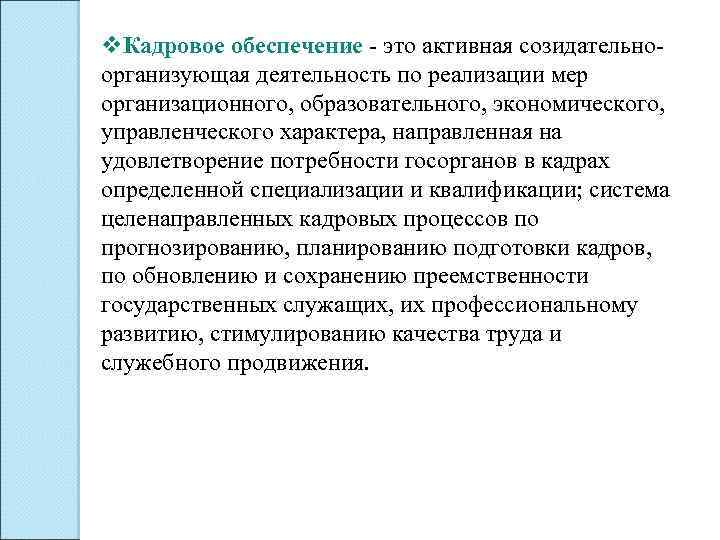 ❖Кадровое обеспечение - это активная созидательно-организующая деятельность по реализации мер организационного, образовательного, экономического, управленческого характера, направленная на удовлетворение потребности госорганов в кадрах определенной специализации и квалификации; система целенаправленных кадровых процессов по прогнозированию, планированию подготовки кадров, по обновлению и сохранению преемственности государственных служащих, их профессиональному развитию, стимулированию качества труда и служебного продвижения.